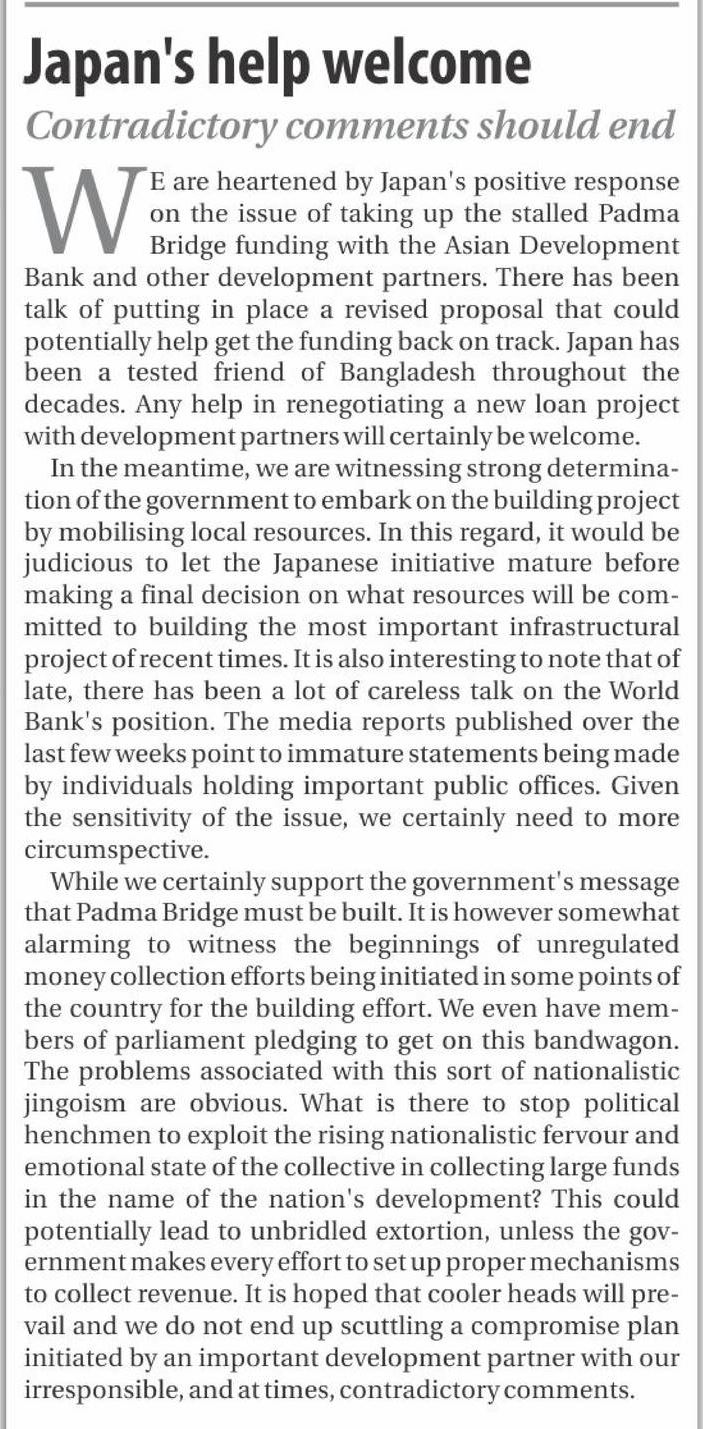 Japan's help welcome

Contradictory comments should end

WE are heartened by Japan's positive response on the issue of taking up the stalled Padma Bridge funding with the Asian Development Bank and other development partners. There has been talk of putting in place a revised proposal that could potentially help get the funding back on track. Japan has been a tested friend of Bangladesh throughout the decades. Any help in renegotiating a new loan project with development partners will certainly be welcome.

In the meantime, we are witnessing strong determination of the government to embark on the building project by mobilising local resources. In this regard, it would be judicious to let the Japanese initiative mature before making a final decision on what resources will be committed to building the most important infrastructural project of recent times. It is also interesting to note that of late, there has been a lot of careless talk on the World Bank's position. The media reports published over the last few weeks point to immature statements being made by individuals holding important public offices. Given the sensitivity of the issue, we certainly need to more circumspective.

While we certainly support the government's message that Padma Bridge must be built. It is however somewhat alarming to witness the beginnings of unregulated money collection efforts being initiated in some points of the country for the building effort. We even have members of parliament pledging to get on this bandwagon. The problems associated with this sort of nationalistic jingoism are obvious. What is there to stop political henchmen to exploit the rising nationalistic fervour and emotional state of the collective in collecting large funds in the name of the nation's development? This could potentially lead to unbridled extortion, unless the government makes every effort to set up proper mechanisms to collect revenue. It is hoped that cooler heads will prevail and we do not end up scuttling a compromise plan initiated by an important development partner with our irresponsible, and at times, contradictory comments.